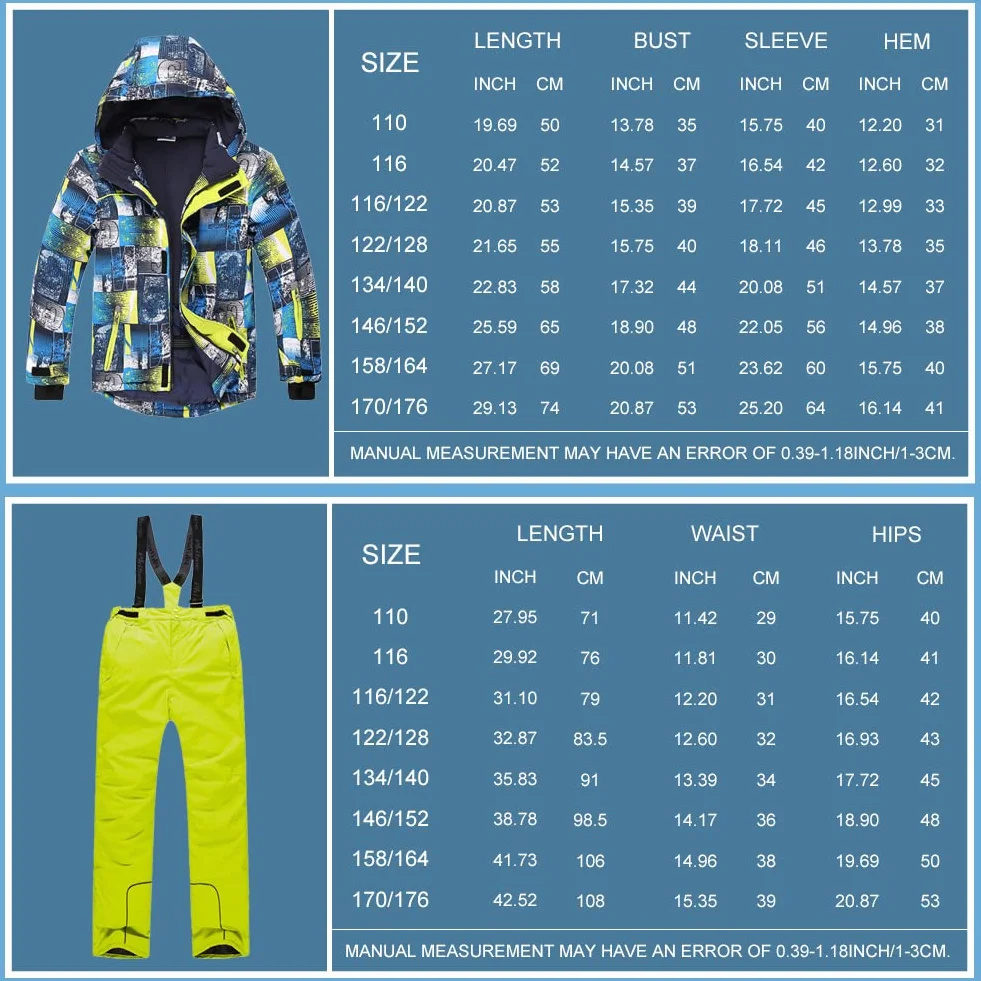 | SIZE | LENGTH INCH | LENGTH CM | BUST INCH | BUST CM | SLEEVE INCH | SLEEVE CM | HEM INCH | HEM CM |
|---|---|---|---|---|---|---|---|---|
| 110 | 19.69 | 50 | 13.78 | 35 | 15.75 | 40 | 12.20 | 31 |
| 116 | 20.47 | 52 | 14.57 | 37 | 16.54 | 42 | 12.60 | 32 |
| 116/122 | 20.87 | 53 | 15.35 | 39 | 17.72 | 45 | 12.99 | 33 |
| 122/128 | 21.65 | 55 | 15.75 | 40 | 18.11 | 46 | 13.78 | 35 |
| 134/140 | 22.83 | 58 | 17.32 | 44 | 20.08 | 51 | 14.57 | 37 |
| 146/152 | 25.59 | 65 | 18.90 | 48 | 22.05 | 56 | 14.96 | 38 |
| 158/164 | 27.17 | 69 | 20.08 | 51 | 23.62 | 60 | 15.75 | 40 |
| 170/176 | 29.13 | 74 | 20.87 | 53 | 25.20 | 64 | 16.14 | 41 |

MANUAL MEASUREMENT MAY HAVE AN ERROR OF 0.39-1.18INCH/1-3CM.

| SIZE | LENGTH INCH | LENGTH CM | WAIST INCH | WAIST CM | HIPS INCH | HIPS CM |
|---|---|---|---|---|---|---|
| 110 | 27.95 | 71 | 11.42 | 29 | 15.75 | 40 |
| 116 | 29.92 | 76 | 11.81 | 30 | 16.14 | 41 |
| 116/122 | 31.10 | 79 | 12.20 | 31 | 16.54 | 42 |
| 122/128 | 32.87 | 83.5 | 12.60 | 32 | 16.93 | 43 |
| 134/140 | 35.83 | 91 | 13.39 | 34 | 17.72 | 45 |
| 146/152 | 38.78 | 98.5 | 14.17 | 36 | 18.90 | 48 |
| 158/164 | 41.73 | 106 | 14.96 | 38 | 19.69 | 50 |
| 170/176 | 42.52 | 108 | 15.35 | 39 | 20.87 | 53 |

MANUAL MEASUREMENT MAY HAVE AN ERROR OF 0.39-1.18INCH/1-3CM.